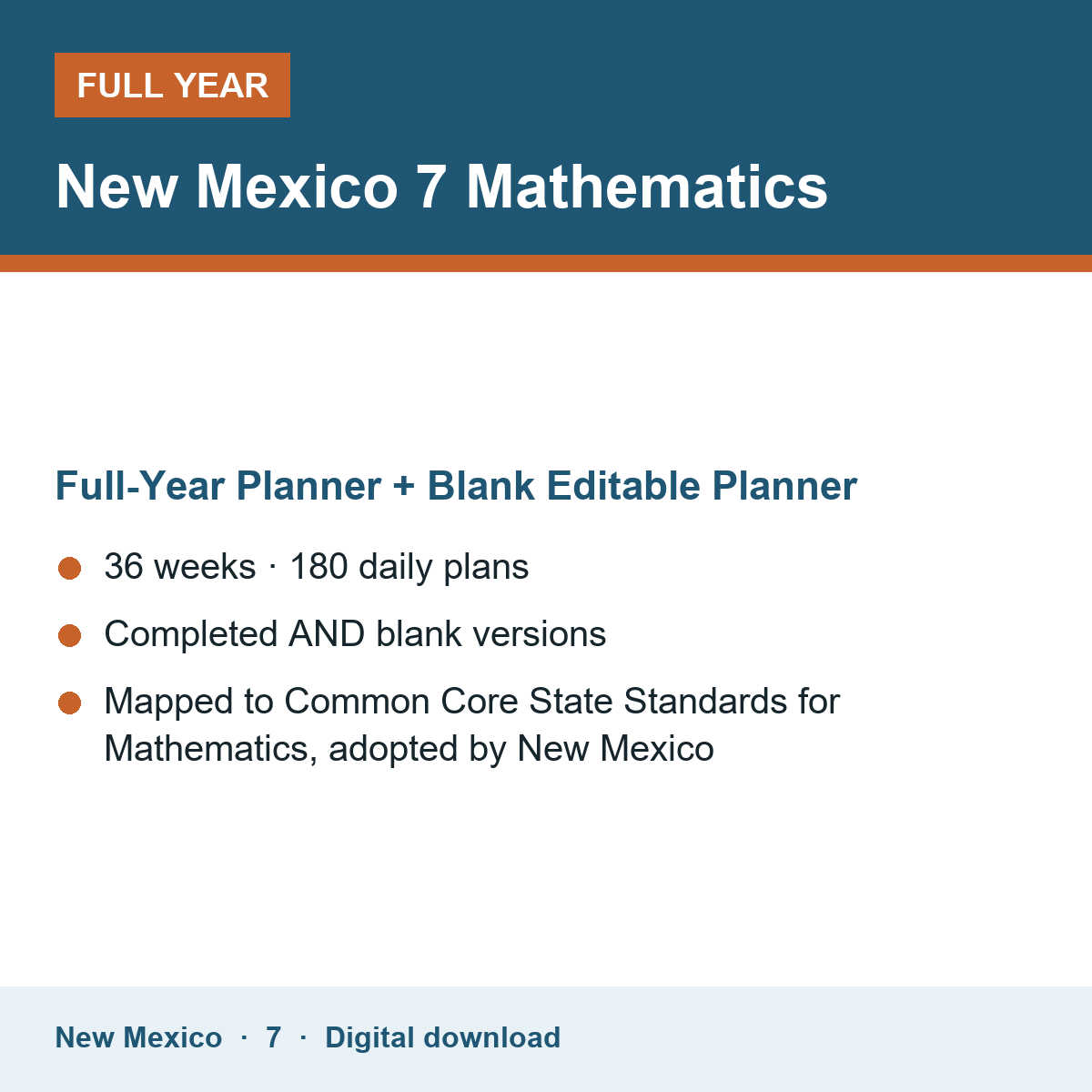 FULL YEAR

New Mexico 7 Mathematics

Full-Year Planner + Blank Editable Planner

• 36 weeks · 180 daily plans
• Completed AND blank versions
• Mapped to Common Core State Standards for Mathematics, adopted by New Mexico

New Mexico · 7 · Digital download